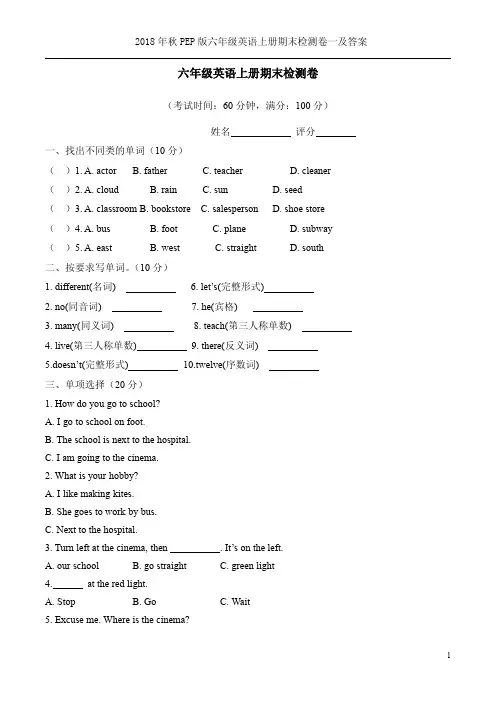 2018年秋PEP版六年级英语上册期末检测卷一及答案

六年级英语上册期末检测卷

（考试时间：60分钟，满分：100分）

姓名____________ 评分________

一、找出不同类的单词（10分）

（ ）1. A. actor B. father C. teacher D. cleaner

（ ）2. A. cloud B. rain C. sun D. seed

（ ）3. A. classroom B. bookstore C. salesperson D. shoe store

（ ）4. A. bus B. foot C. plane D. subway

（ ）5. A. east B. west C. straight D. south

二、按要求写单词。（10分）

1. different(名词) __________ 6. let's(完整形式)__________

2. no(同音词) __________ 7. he(宾格) __________

3. many(同义词) __________ 8. teach(第三人称单数) __________

4. live(第三人称单数)__________ 9. there(反义词) __________

5.doesn't(完整形式)__________ 10.twelve(序数词) __________

三、单项选择（20分）

1. How do you go to school?

A. I go to school on foot.

B. The school is next to the hospital.

C. I am going to the cinema.

2. What is your hobby?

A. I like making kites.

B. She goes to work by bus.

C. Next to the hospital.

3. Turn left at the cinema, then __________. It's on the left.

A. our school B. go straight C. green light

4.______ at the red light.

A. Stop B. Go C. Wait

5. Excuse me. Where is the cinema?

1